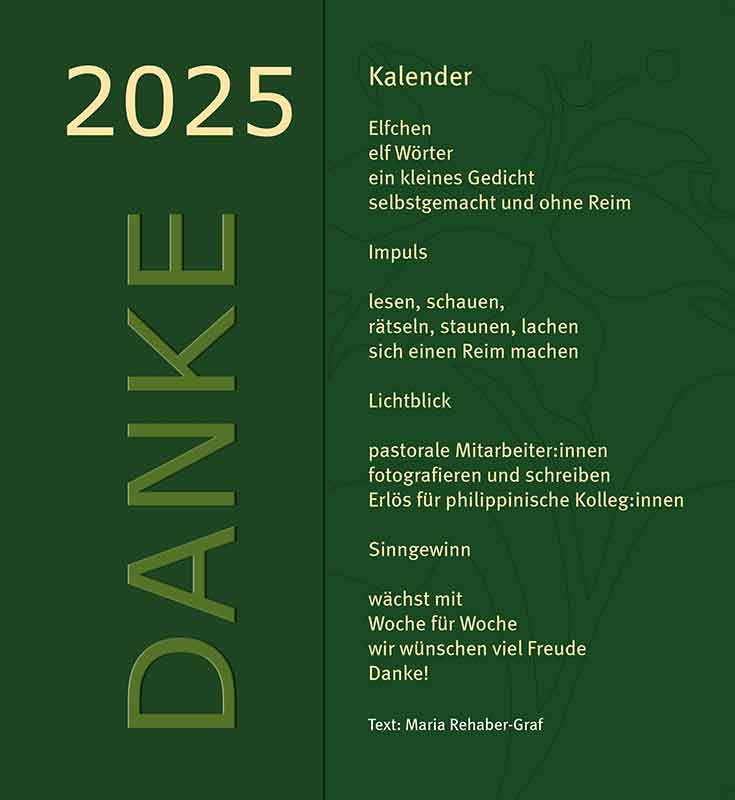 2025

DANKE

Kalender

Elfchen
elf Wörter
ein kleines Gedicht
selbstgemacht und ohne Reim

Impuls

lesen, schauen,
rätseln, staunen, lachen
sich einen Reim machen

Lichtblick

pastorale Mitarbeiter:innen
fotografieren und schreiben
Erlös für philippinische Kolleg:innen

Sinngewinn

wächst mit
Woche für Woche
wir wünschen viel Freude
Danke!

Text: Maria Rehaber-Graf